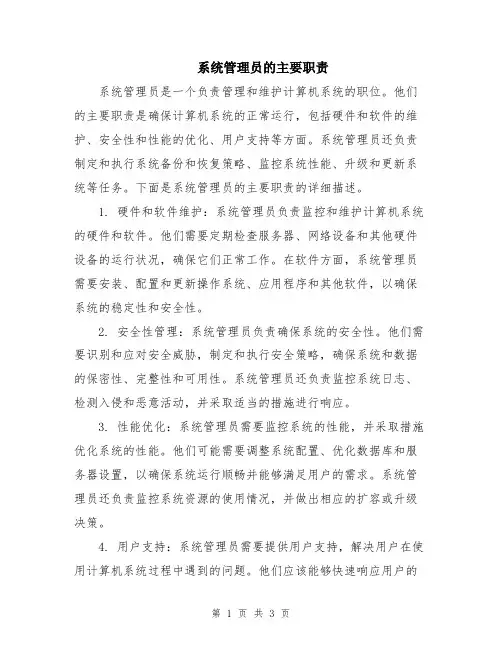 系统管理员的主要职责

系统管理员是一个负责管理和维护计算机系统的职位。他们的主要职责是确保计算机系统的正常运行，包括硬件和软件的维护、安全性和性能的优化、用户支持等方面。系统管理员还负责制定和执行系统备份和恢复策略、监控系统性能、升级和更新系统等任务。下面是系统管理员的主要职责的详细描述。

1. 硬件和软件维护：系统管理员负责监控和维护计算机系统的硬件和软件。他们需要定期检查服务器、网络设备和其他硬件设备的运行状况，确保它们正常工作。在软件方面，系统管理员需要安装、配置和更新操作系统、应用程序和其他软件，以确保系统的稳定性和安全性。

2. 安全性管理：系统管理员负责确保系统的安全性。他们需要识别和应对安全威胁，制定和执行安全策略，确保系统和数据的保密性、完整性和可用性。系统管理员还负责监控系统日志、检测入侵和恶意活动，并采取适当的措施进行响应。

3. 性能优化：系统管理员需要监控系统的性能，并采取措施优化系统的性能。他们可能需要调整系统配置、优化数据库和服务器设置，以确保系统运行顺畅并能够满足用户的需求。系统管理员还负责监控系统资源的使用情况，并做出相应的扩容或升级决策。

4. 用户支持：系统管理员需要提供用户支持，解决用户在使用计算机系统过程中遇到的问题。他们应该能够快速响应用户的

第 1 页 共 3 页